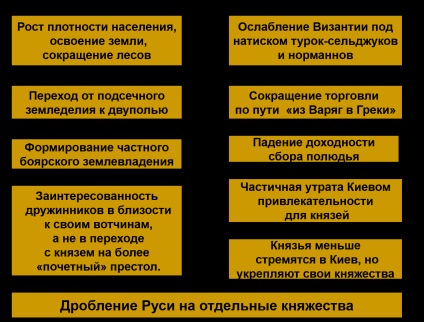 Рост плотности населения, освоение земли, сокращение лесов

Переход от подсечного земледелия к двуполью

Формирование частного боярского землевладения

Заинтересованность дружинников в близости к своим вотчинам, а не в переходе с князем на более «почетный» престол.

Ослабление Византии под натиском турок-сельджуков и норманнов

Сокращение торговли по пути «из Варяг в Греки»

Падение доходности сбора полюдья

Частичная утрата Киевом привлекательности для князей

Князья меньше стремятся в Киев, но укрепляют свои княжества

Дробление Руси на отдельные княжества